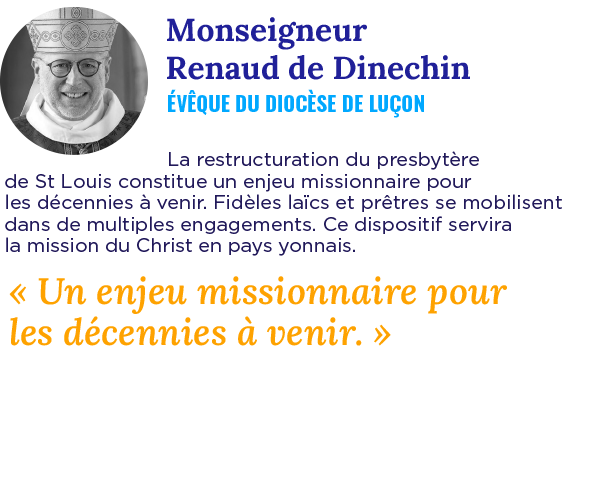 Monseigneur
Renaud de Dinechin
ÉVÊQUE DU DIOCÈSE DE LUÇON

La restructuration du presbytère de St Louis constitue un enjeu missionnaire pour les décennies à venir. Fidèles laïcs et prêtres se mobilisent dans de multiples engagements. Ce dispositif servira la mission du Christ en pays yonnais.

« Un enjeu missionnaire pour les décennies à venir. »